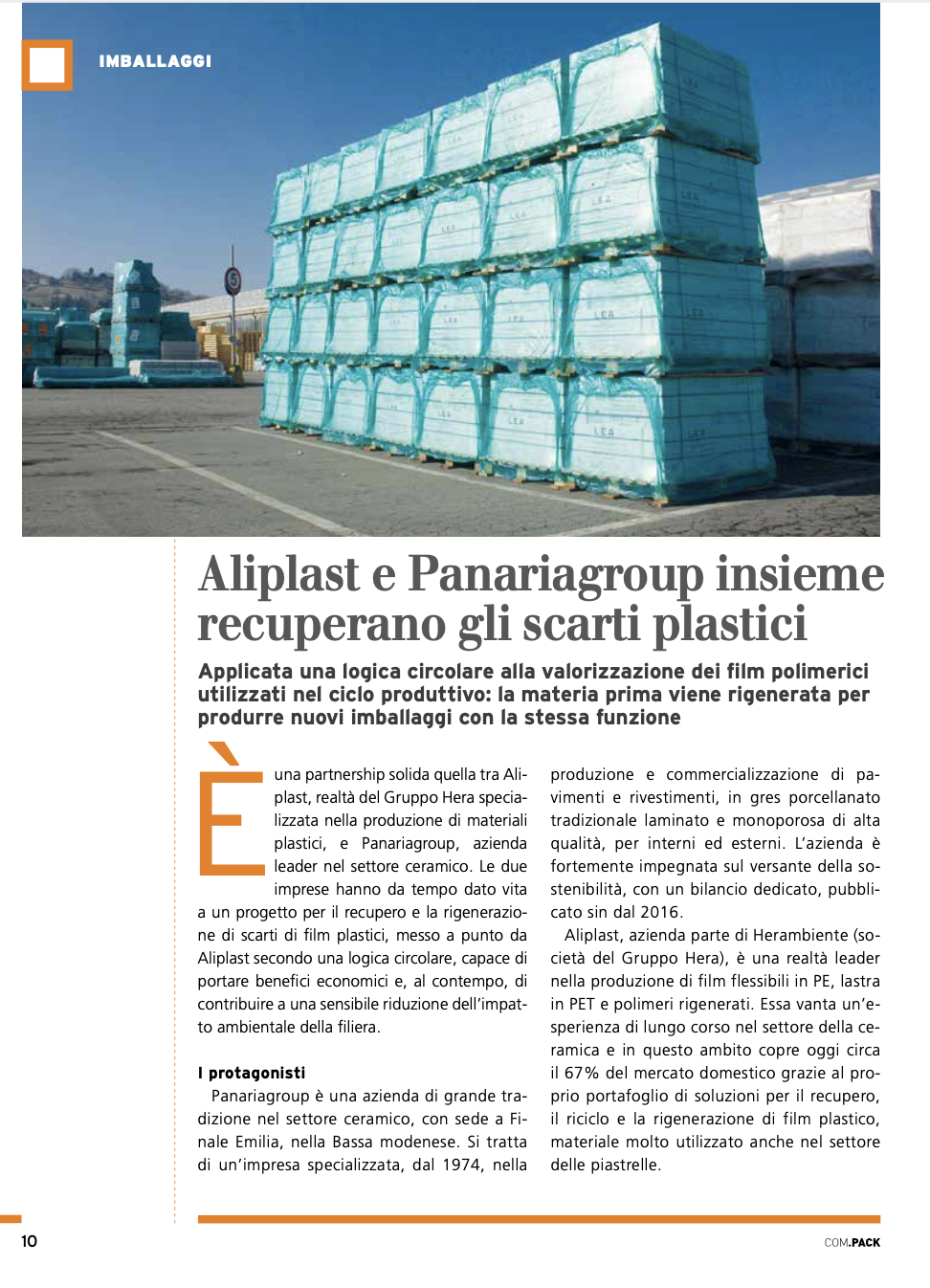 IMBALLAGGI

Aliplast e Panariagroup insieme recuperano gli scarti plastici

Applicata una logica circolare alla valorizzazione dei film polimerici utilizzati nel ciclo produttivo: la materia prima viene rigenerata per produrre nuovi imballaggi con la stessa funzione

È una partnership solida quella tra Aliplast, realtà del Gruppo Hera specializzata nella produzione di materiali plastici, e Panariagroup, azienda leader nel settore ceramico. Le due imprese hanno da tempo dato vita a un progetto per il recupero e la rigenerazione di scarti di film plastici, messo a punto da Aliplast secondo una logica circolare, capace di portare benefici economici e, al contempo, di contribuire a una sensibile riduzione dell'impatto ambientale della filiera.

I protagonisti

Panariagroup è una azienda di grande tradizione nel settore ceramico, con sede a Finale Emilia, nella Bassa modenese. Si tratta di un'impresa specializzata, dal 1974, nella produzione e commercializzazione di pavimenti e rivestimenti, in gres porcellanato tradizionale laminato e monoporosa di alta qualità, per interni ed esterni. L'azienda è fortemente impegnata sul versante della sostenibilità, con un bilancio dedicato, pubblicato sin dal 2016.

Aliplast, azienda parte di Herambiente (società del Gruppo Hera), è una realtà leader nella produzione di film flessibili in PE, lastra in PET e polimeri rigenerati. Essa vanta un'esperienza di lungo corso nel settore della ceramica e in questo ambito copre oggi circa il 67% del mercato domestico grazie al proprio portafoglio di soluzioni per il recupero, il riciclo e la rigenerazione di film plastico, materiale molto utilizzato anche nel settore delle piastrelle.

10

COM.PACK